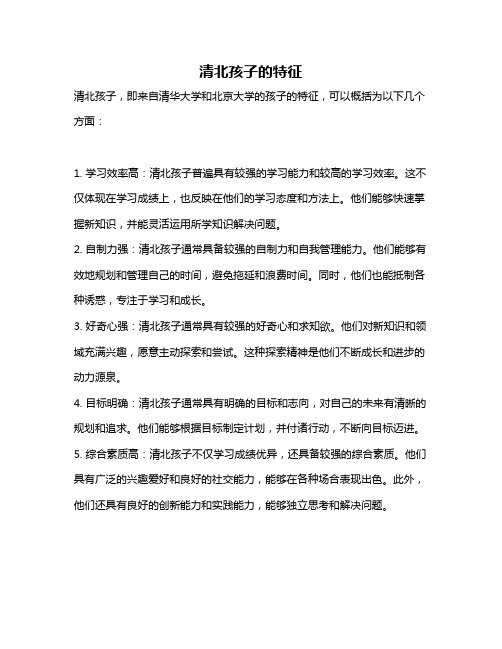 清北孩子的特征

清北孩子，即来自清华大学和北京大学的孩子的特征，可以概括为以下几个方面：

1. 学习效率高：清北孩子普遍具有较强的学习能力和较高的学习效率。这不仅体现在学习成绩上，也反映在他们的学习态度和方法上。他们能够快速掌握新知识，并能灵活运用所学知识解决问题。

2. 自制力强：清北孩子通常具备较强的自制力和自我管理能力。他们能够有效地规划和管理自己的时间，避免拖延和浪费时间。同时，他们也能抵制各种诱惑，专注于学习和成长。

3. 好奇心强：清北孩子通常具有较强的好奇心和求知欲。他们对新知识和领域充满兴趣，愿意主动探索和尝试。这种探索精神是他们不断成长和进步的动力源泉。

4. 目标明确：清北孩子通常具有明确的目标和志向，对自己的未来有清晰的规划和追求。他们能够根据目标制定计划，并付诸行动，不断向目标迈进。

5. 综合素质高：清北孩子不仅学习成绩优异，还具备较强的综合素质。他们具有广泛的兴趣爱好和良好的社交能力，能够在各种场合表现出色。此外，他们还具有良好的创新能力和实践能力，能够独立思考和解决问题。